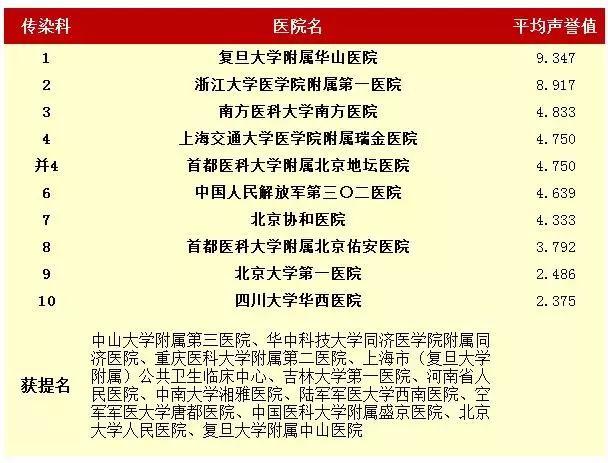 | 传染科 | 医院名 | 平均声誉值 |
|---|---|---|
| 1 | 复旦大学附属华山医院 | 9.347 |
| 2 | 浙江大学医学院附属第一医院 | 8.917 |
| 3 | 南方医科大学南方医院 | 4.833 |
| 4 | 上海交通大学医学院附属瑞金医院 | 4.750 |
| 并4 | 首都医科大学附属北京地坛医院 | 4.750 |
| 6 | 中国人民解放军第三〇二医院 | 4.639 |
| 7 | 北京协和医院 | 4.333 |
| 8 | 首都医科大学附属北京佑安医院 | 3.792 |
| 9 | 北京大学第一医院 | 2.486 |
| 10 | 四川大学华西医院 | 2.375 |
| 获提名 | 中山大学附属第三医院、华中科技大学同济医学院附属同济医院、重庆医科大学附属第二医院、上海市（复旦大学附属）公共卫生临床中心、吉林大学第一医院、河南省人民医院、中南大学湘雅医院、陆军军医大学西南医院、空军军医大学唐都医院、中国医科大学附属盛京医院、北京大学人民医院、复旦大学附属中山医院 | |